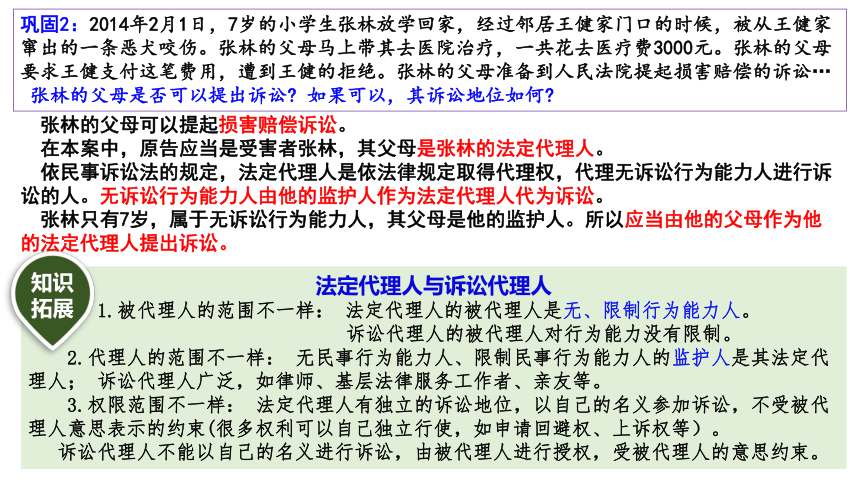 巩固2：2014年2月1日，7岁的小学生张林放学回家，经过邻居王健家门口的时候，被从王健家窜出的一条恶犬咬伤。张林的父母马上带其去医院治疗，一共花去医疗费3000元。张林的父母要求王健支付这笔费用，遭到王健的拒绝。张林的父母准备到人民法院提起损害赔偿的诉讼…
张林的父母是否可以提出诉讼？如果可以，其诉讼地位如何？

张林的父母可以提起损害赔偿诉讼。

在本案中，原告应当是受害者张林，其父母是张林的法定代理人。

依民事诉讼法的规定，法定代理人是依法律规定取得代理权，代理无诉讼行为能力人进行诉讼的人。无诉讼行为能力人由他的监护人作为法定代理人代为诉讼。

张林只有7岁，属于无诉讼行为能力人，其父母是他的监护人。所以应当由他的父母作为他的法定代理人提出诉讼。

知识拓展

法定代理人与诉讼代理人

1.被代理人的范围不一样： 法定代理人的被代理人是无、限制行为能力人。
诉讼代理人的被代理人对行为能力没有限制。

2.代理人的范围不一样： 无民事行为能力人、限制民事行为能力人的监护人是其法定代理人； 诉讼代理人广泛，如律师、基层法律服务工作者、亲友等。

3.权限范围不一样： 法定代理人有独立的诉讼地位，以自己的名义参加诉讼，不受被代理人意思表示的约束(很多权利可以自己独立行使，如申请回避权、上诉权等）。

诉讼代理人不能以自己的名义进行诉讼，由被代理人进行授权，受被代理人的意思约束。